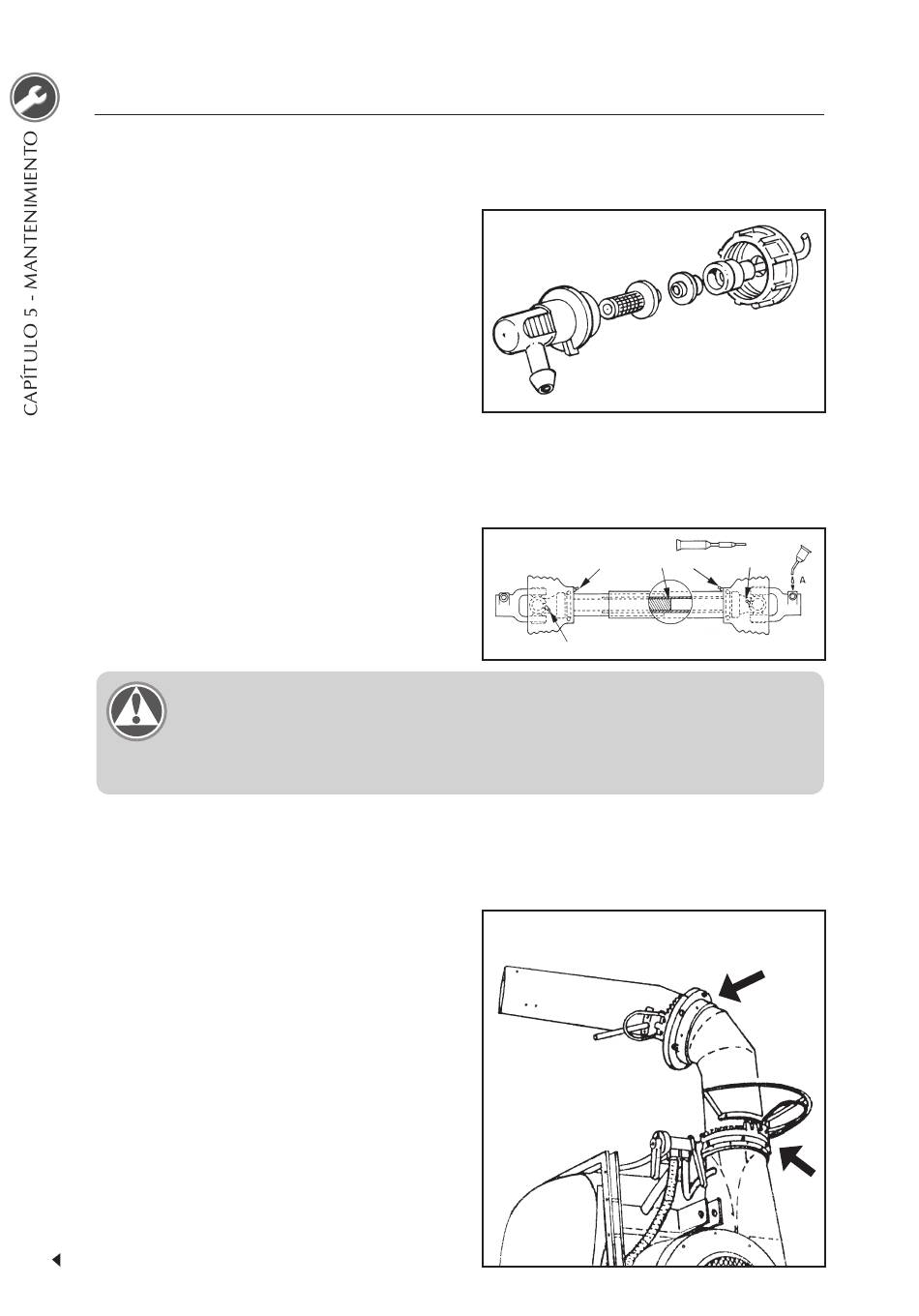 CAPÍTULO 5 - MANTENIMIENTO

A